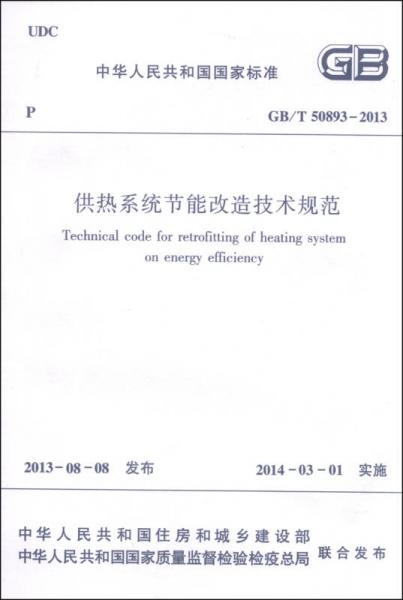 UDC

中华人民共和国国家标准

GB

P

GB/T 50893-2013

供热系统节能改造技术规范

Technical code for retrofitting of heating system on energy efficiency

2013-08-08 发布

2014-03-01 实施

中华人民共和国住房和城乡建设部
中华人民共和国国家质量监督检验检疫总局 联合发布